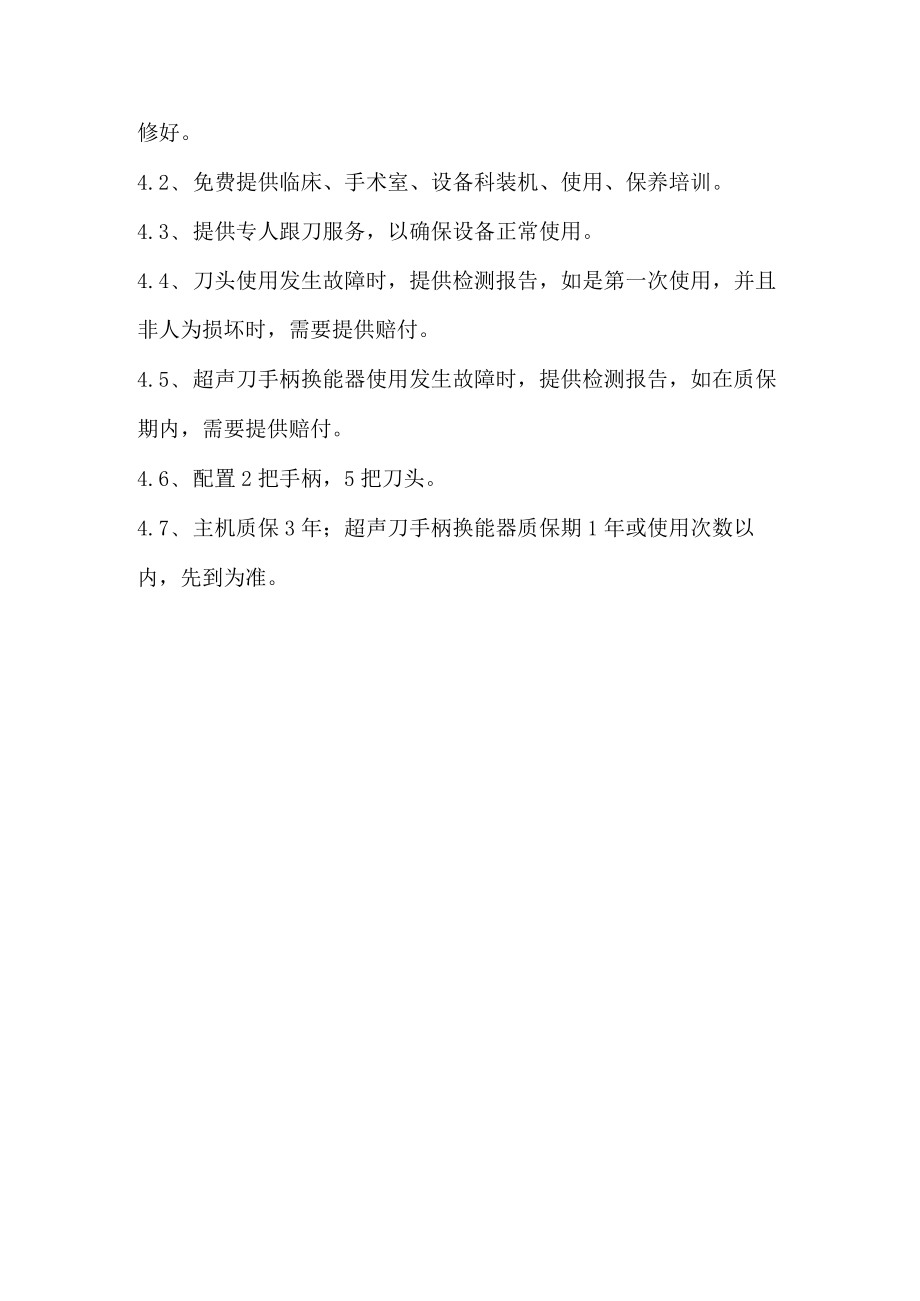 修好。

4.2、免费提供临床、手术室、设备科装机、使用、保养培训。

4.3、提供专人跟刀服务，以确保设备正常使用。

4.4、刀头使用发生故障时，提供检测报告，如是第一次使用，并且非人为损坏时，需要提供赔付。

4.5、超声刀手柄换能器使用发生故障时，提供检测报告，如在质保期内，需要提供赔付。

4.6、配置2把手柄，5把刀头。

4.7、主机质保3年；超声刀手柄换能器质保期1年或使用次数以内，先到为准。